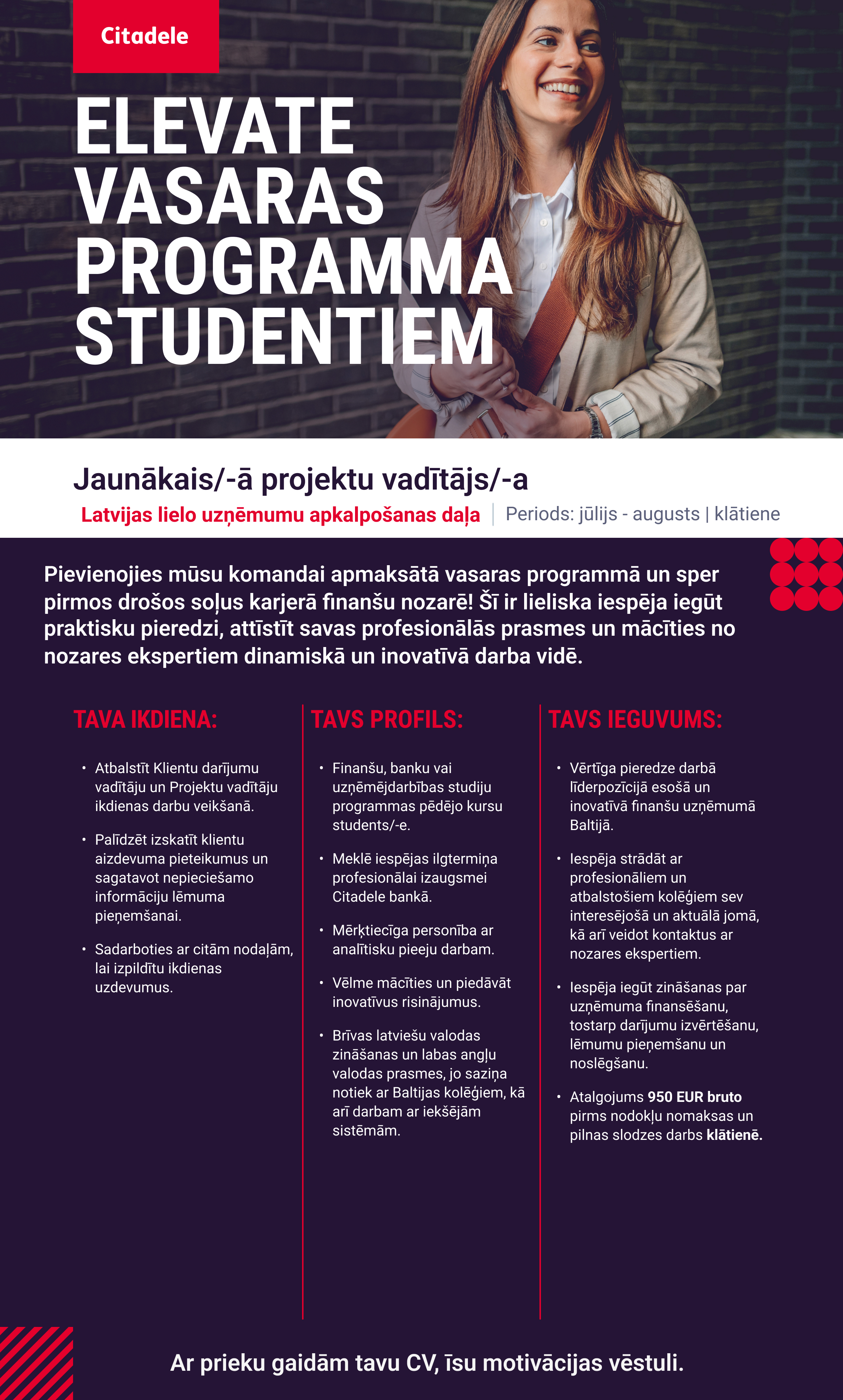 Citadele

ELEVATE VASARAS PROGRAMMA STUDENTIEM

Jaunākais/-ā projektu vadītājs/-a

Latvijas lielo uzņēmumu apkalpošanas daļa | Periods: jūlijs - augusts | klātiene

Pievienojies mūsu komandai apmaksātā vasaras programmā un sper pirmos drošos soļus karjerā finanšu nozarē! Šī ir lieliska iespēja iegūt praktisku pieredzi, attīstīt savas profesionālās prasmes un mācīties no nozares ekspertiem dinamiskā un inovatīvā darba vidē.

TAVA IKDIENA:

• Atbalstīt Klientu darījumu vadītāju un Projektu vadītāju ikdienas darbu veikšanā.

• Palīdzēt izskatīt klientu aizdevuma pieteikumus un sagatavot nepieciešamo informāciju lēmuma pieņemšanai.

• Sadarboties ar citām nodaļām, lai izpildītu ikdienas uzdevumus.

TAVS PROFILS:

• Finanšu, banku vai uzņēmējdarbības studiju programmas pēdējo kursu students/-e.

• Meklē iespējas ilgtermiņa profesionālai izaugsmei Citadele bankā.

• Mērķtiecīga personība ar analītisku pieeju darbam.

• Vēlme mācīties un piedāvāt inovatīvus risinājumus.

• Brīvas latviešu valodas zināšanas un labas angļu valodas prasmes, jo saziņa notiek ar Baltijas kolēģiem, kā arī darbam ar iekšējām sistēmām.

TAVS IEGUVUMS:

• Vērtīga pieredze darbā līderpozīcijā esošā un inovatīvā finanšu uzņēmumā Baltijā.

• Iespēja strādāt ar profesionāliem un atbalstošiem kolēģiem sev interesējošā un aktuālā jomā, kā arī veidot kontaktus ar nozares ekspertiem.

• Iespēja iegūt zināšanas par uzņēmuma finansēšanu, tostarp darījumu izvērtēšanu, lēmumu pieņemšanu un noslēgšanu.

• Atalgojums 950 EUR bruto pirms nodokļu nomaksas un pilnas slodzes darbs klātienē.

Ar prieku gaidām tavu CV, īsu motivācijas vēstuli.